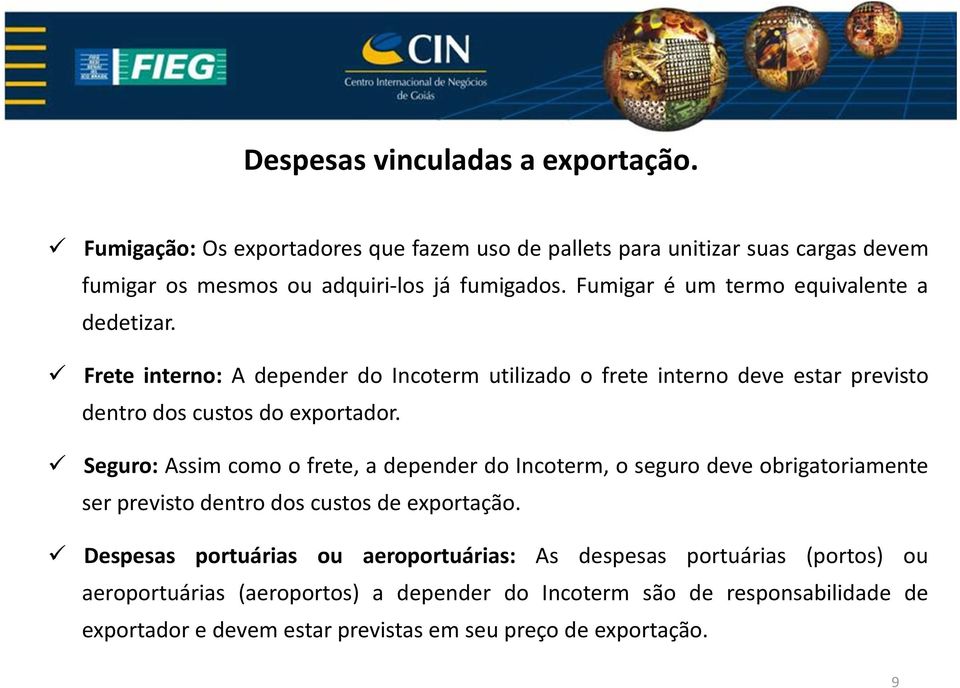 FIEG

CIN
Centro Internacional de Negócios de Goiás

Despesas vinculadas a exportação.

✓ Fumigação: Os exportadores que fazem uso de pallets para unitizar suas cargas devem fumigar os mesmos ou adquiri-los já fumigados. Fumigar é um termo equivalente a dedetizar.

✓ Frete interno: A depender do Incoterm utilizado o frete interno deve estar previsto dentro dos custos do exportador.

✓ Seguro: Assim como o frete, a depender do Incoterm, o seguro deve obrigatoriamente ser previsto dentro dos custos de exportação.

✓ Despesas portuárias ou aeroportuárias: As despesas portuárias (portos) ou aeroportuárias (aeroportos) a depender do Incoterm são de responsabilidade de exportador e devem estar previstas em seu preço de exportação.

9